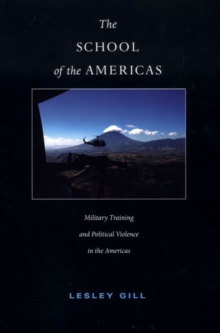 The
SCHOOL
of the AMERICAS

Military Training
and Political Violence
in the Americas

LESLEY GILL